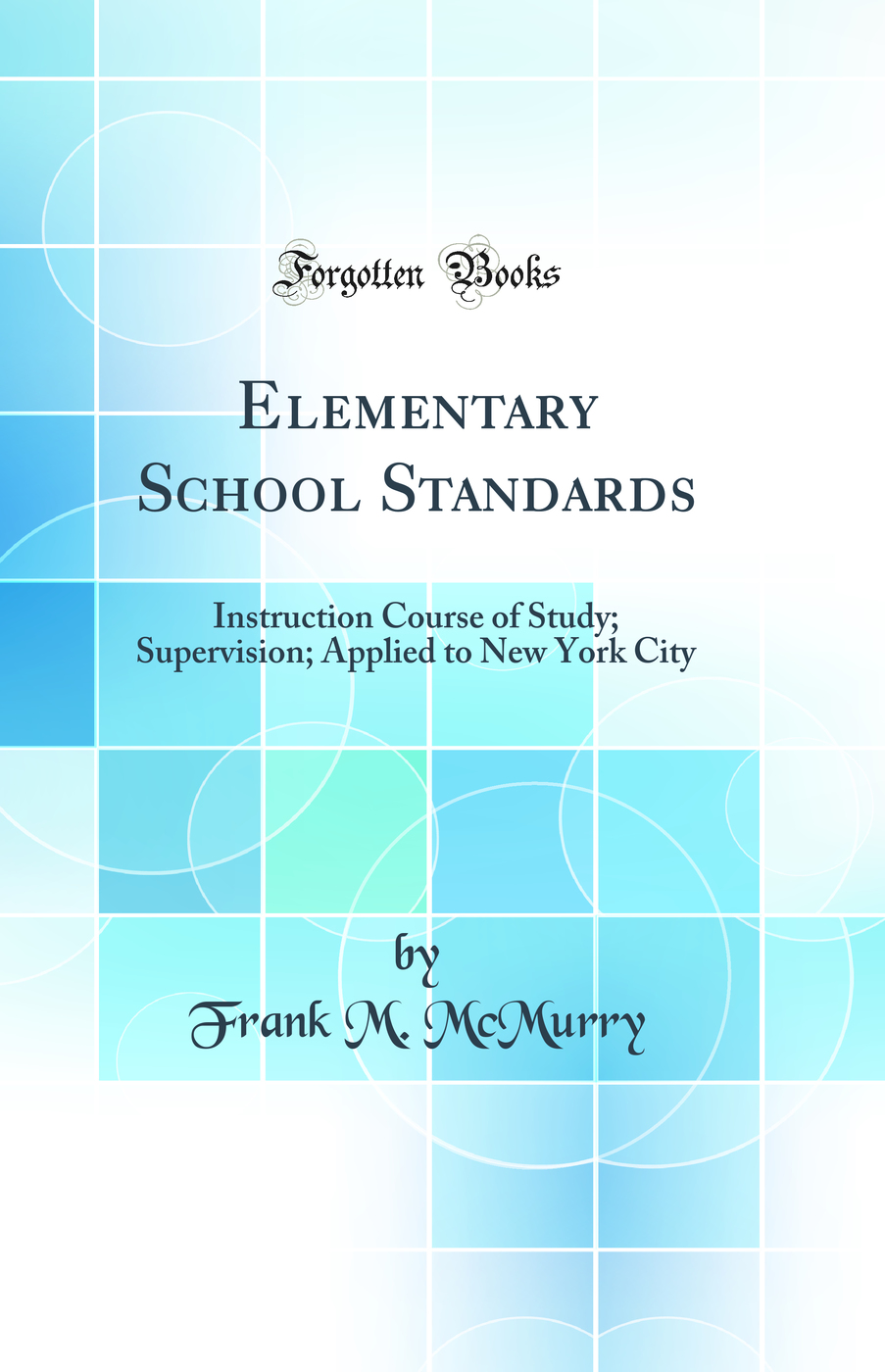 Forgotten Books

Elementary School Standards

Instruction Course of Study; Supervision; Applied to New York City

by

Frank M. McMurry